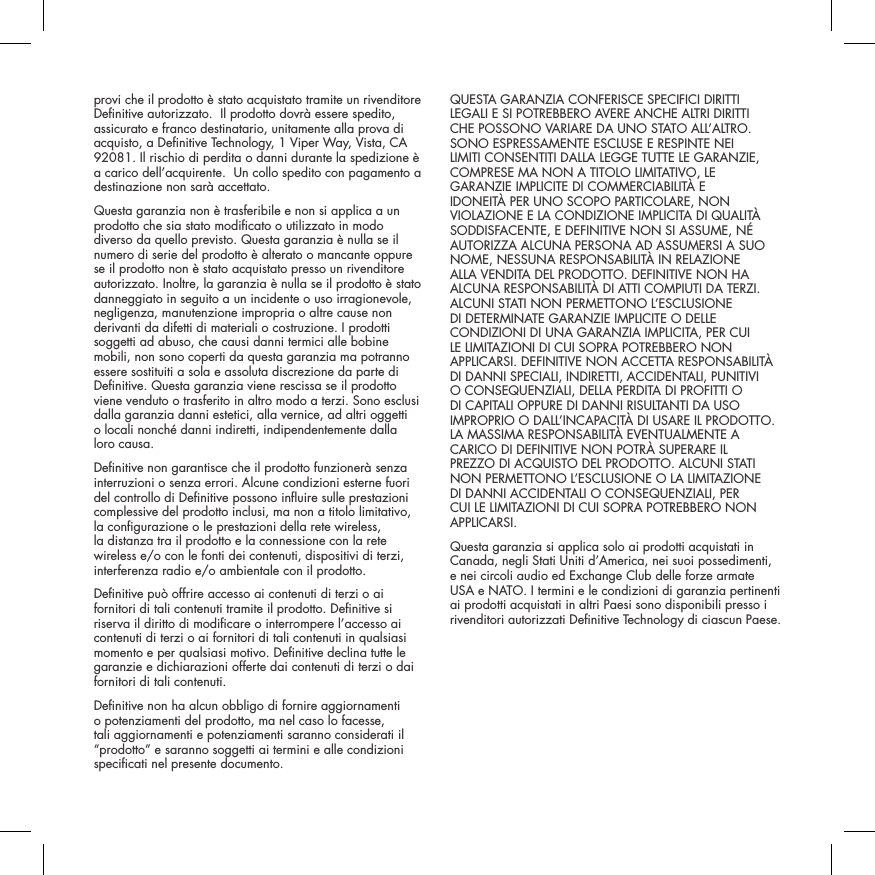 provi che il prodotto è stato acquistato tramite un rivenditore Definitive autorizzato.  Il prodotto dovrà essere spedito, assicurato e franco destinatario, unitamente alla prova di acquisto, a Definitive Technology, 1 Viper Way, Vista, CA 92081. Il rischio di perdita o danni durante la spedizione è a carico dell'acquirente.  Un collo spedito con pagamento a destinazione non sarà accettato.

Questa garanzia non è trasferibile e non si applica a un prodotto che sia stato modificato o utilizzato in modo diverso da quello previsto. Questa garanzia è nulla se il numero di serie del prodotto è alterato o mancante oppure se il prodotto non è stato acquistato presso un rivenditore autorizzato. Inoltre, la garanzia è nulla se il prodotto è stato danneggiato in seguito a un incidente o uso irragionevole, negligenza, manutenzione impropria o altre cause non derivanti da difetti di materiali o costruzione. I prodotti soggetti ad abuso, che causi danni termici alle bobine mobili, non sono coperti da questa garanzia ma potranno essere sostituiti a sola e assoluta discrezione da parte di Definitive. Questa garanzia viene rescissa se il prodotto viene venduto o trasferito in altro modo a terzi. Sono esclusi dalla garanzia danni estetici, alla vernice, ad altri oggetti o locali nonché danni indiretti, indipendentemente dalla loro causa.

Definitive non garantisce che il prodotto funzionerà senza interruzioni o senza errori. Alcune condizioni esterne fuori del controllo di Definitive possono influire sulle prestazioni complessive del prodotto inclusi, ma non a titolo limitativo, la configurazione o le prestazioni della rete wireless, la distanza tra il prodotto e la connessione con la rete wireless e/o con le fonti dei contenuti, dispositivi di terzi, interferenza radio e/o ambientale con il prodotto.

Definitive può offrire accesso ai contenuti di terzi o ai fornitori di tali contenuti tramite il prodotto. Definitive si riserva il diritto di modificare o interrompere l'accesso ai contenuti di terzi o ai fornitori di tali contenuti in qualsiasi momento e per qualsiasi motivo. Definitive declina tutte le garanzie e dichiarazioni offerte dai contenuti di terzi o dai fornitori di tali contenuti.

Definitive non ha alcun obbligo di fornire aggiornamenti o potenziamenti del prodotto, ma nel caso lo facesse, tali aggiornamenti e potenziamenti saranno considerati il "prodotto" e saranno soggetti ai termini e alle condizioni specificati nel presente documento.

QUESTA GARANZIA CONFERISCE SPECIFICI DIRITTI LEGALI E SI POTREBBERO AVERE ANCHE ALTRI DIRITTI CHE POSSONO VARIARE DA UNO STATO ALL'ALTRO. SONO ESPRESSAMENTE ESCLUSE E RESPINTE NEI LIMITI CONSENTITI DALLA LEGGE TUTTE LE GARANZIE, COMPRESE MA NON A TITOLO LIMITATIVO, LE GARANZIE IMPLICITE DI COMMERCIABILITÀ E IDONEITÀ PER UNO SCOPO PARTICOLARE, NON VIOLAZIONE E LA CONDIZIONE IMPLICITA DI QUALITÀ SODDISFACENTE, E DEFINITIVE NON SI ASSUME, NÉ AUTORIZZA ALCUNA PERSONA AD ASSUMERSI A SUO NOME, NESSUNA RESPONSABILITÀ IN RELAZIONE ALLA VENDITA DEL PRODOTTO. DEFINITIVE NON HA ALCUNA RESPONSABILITÀ DI ATTI COMPIUTI DA TERZI. ALCUNI STATI NON PERMETTONO L'ESCLUSIONE DI DETERMINATE GARANZIE IMPLICITE O DELLE CONDIZIONI DI UNA GARANZIA IMPLICITA, PER CUI LE LIMITAZIONI DI CUI SOPRA POTREBBERO NON APPLICARSI. DEFINITIVE NON ACCETTA RESPONSABILITÀ DI DANNI SPECIALI, INDIRETTI, ACCIDENTALI, PUNITIVI O CONSEQUENZIALI, DELLA PERDITA DI PROFITTI O DI CAPITALI OPPURE DI DANNI RISULTANTI DA USO IMPROPRIO O DALL'INCAPACITÀ DI USARE IL PRODOTTO. LA MASSIMA RESPONSABILITÀ EVENTUALMENTE A CARICO DI DEFINITIVE NON POTRÀ SUPERARE IL PREZZO DI ACQUISTO DEL PRODOTTO. ALCUNI STATI NON PERMETTONO L'ESCLUSIONE O LA LIMITAZIONE DI DANNI ACCIDENTALI O CONSEQUENZIALI, PER CUI LE LIMITAZIONI DI CUI SOPRA POTREBBERO NON APPLICARSI.

Questa garanzia si applica solo ai prodotti acquistati in Canada, negli Stati Uniti d'America, nei suoi possedimenti, e nei circoli audio ed Exchange Club delle forze armate USA e NATO. I termini e le condizioni di garanzia pertinenti ai prodotti acquistati in altri Paesi sono disponibili presso i rivenditori autorizzati Definitive Technology di ciascun Paese.